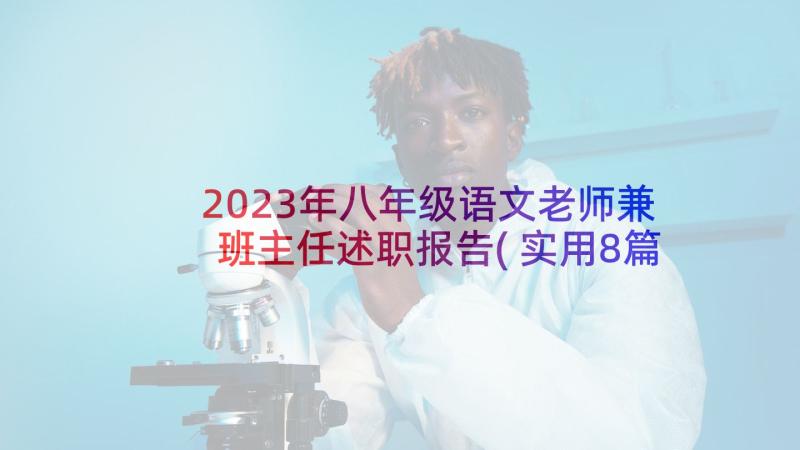 2023年八年级语文老师兼班主任述职报告(实用8篇